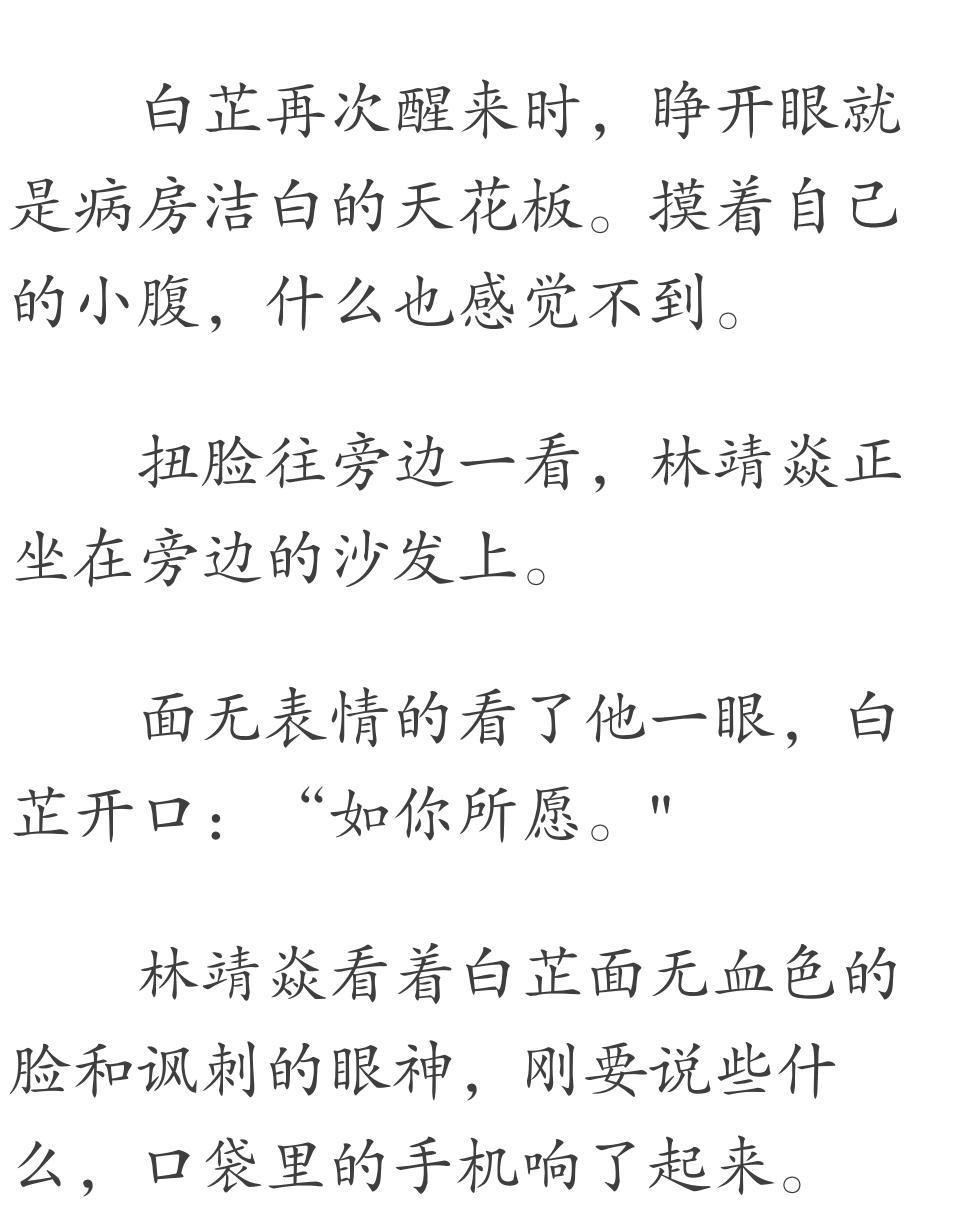 白芷再次醒来时，睁开眼就是病房洁白的天花板。摸着自己的小腹，什么也感觉不到。

扭脸往旁边一看，林靖焱正坐在旁边的沙发上。

面无表情的看了他一眼，白芷开口：“如你所愿。"

林靖焱看着白芷面无血色的脸和讽刺的眼神，刚要说些什么，口袋里的手机响了起来。